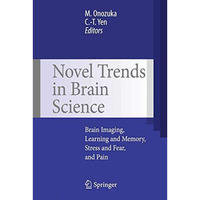 M. Onozuka
C.-T. Yen
Editors

Novel Trends in Brain Science

Brain Imaging, Learning and Memory, Stress and Fear, and Pain

Springer